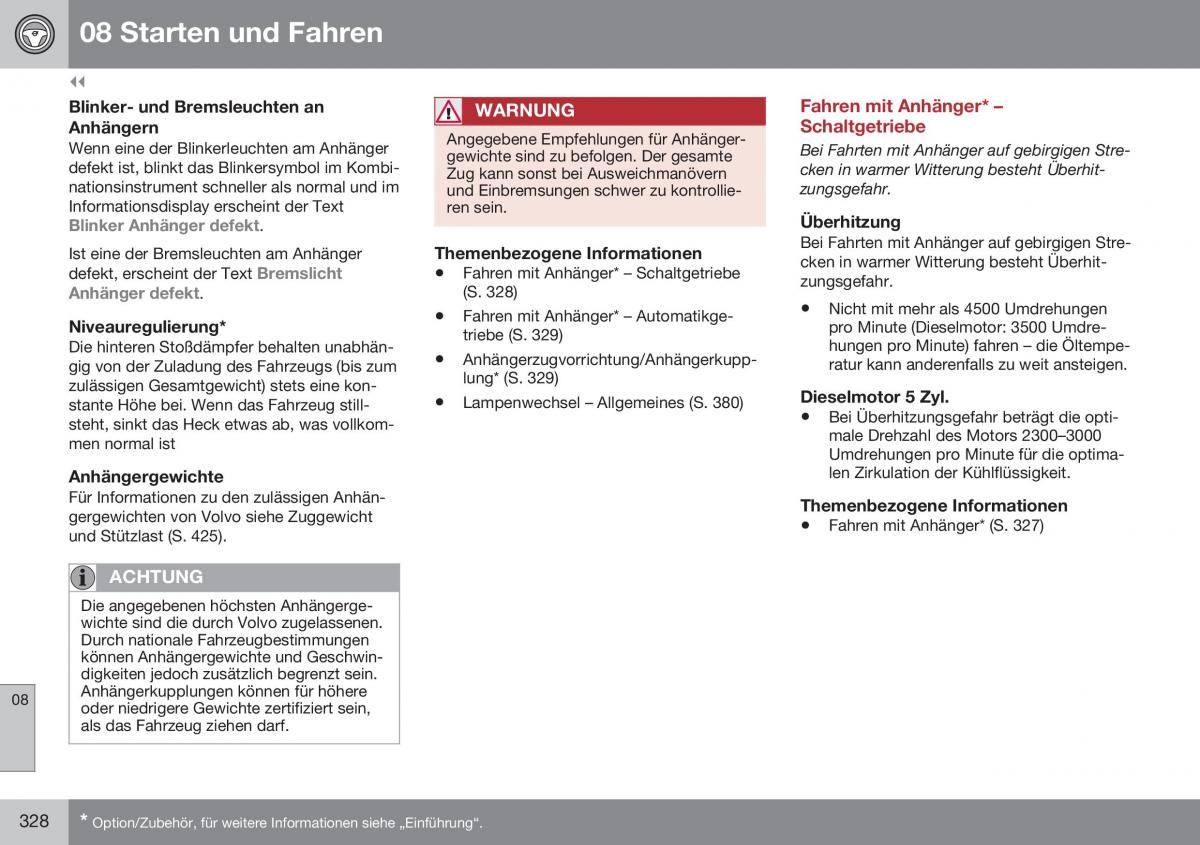 08 Starten und Fahren

◀◀

Blinker- und Bremsleuchten an Anhängern
Wenn eine der Blinkerleuchten am Anhänger defekt ist, blinkt das Blinkersymbol im Kombinationsinstrument schneller als normal und im Informationsdisplay erscheint der Text Blinker Anhänger defekt.

Ist eine der Bremsleuchten am Anhänger defekt, erscheint der Text Bremslicht Anhänger defekt.

Niveauregulierung*
Die hinteren Stoßdämpfer behalten unabhängig von der Zuladung des Fahrzeugs (bis zum zulässigen Gesamtgewicht) stets eine konstante Höhe bei. Wenn das Fahrzeug stillsteht, sinkt das Heck etwas ab, was vollkommen normal ist

Anhängergewichte
Für Informationen zu den zulässigen Anhängergewichten von Volvo siehe Zuggewicht und Stützlast (S. 425).

ACHTUNG
Die angegebenen höchsten Anhängergewichte sind die durch Volvo zugelassenen. Durch nationale Fahrzeugbestimmungen können Anhängergewichte und Geschwindigkeiten jedoch zusätzlich begrenzt sein. Anhängerkupplungen können für höhere oder niedrigere Gewichte zertifiziert sein, als das Fahrzeug ziehen darf.

WARNUNG
Angegebene Empfehlungen für Anhängergewichte sind zu befolgen. Der gesamte Zug kann sonst bei Ausweichmanövern und Einbremsungen schwer zu kontrollieren sein.

Themenbezogene Informationen
• Fahren mit Anhänger* – Schaltgetriebe (S. 328)
• Fahren mit Anhänger* – Automatikgetriebe (S. 329)
• Anhängerzugvorrichtung/Anhängerkupplung* (S. 329)
• Lampenwechsel – Allgemeines (S. 380)

Fahren mit Anhänger* – Schaltgetriebe
Bei Fahrten mit Anhänger auf gebirgigen Strecken in warmer Witterung besteht Überhitzungsgefahr.

Überhitzung
Bei Fahrten mit Anhänger auf gebirgigen Strecken in warmer Witterung besteht Überhitzungsgefahr.

• Nicht mit mehr als 4500 Umdrehungen pro Minute (Dieselmotor: 3500 Umdrehungen pro Minute) fahren – die Öltemperatur kann anderenfalls zu weit ansteigen.

Dieselmotor 5 Zyl.
• Bei Überhitzungsgefahr beträgt die optimale Drehzahl des Motors 2300–3000 Umdrehungen pro Minute für die optimalen Zirkulation der Kühlflüssigkeit.

Themenbezogene Informationen
• Fahren mit Anhänger* (S. 327)

08

328

* Option/Zubehör, für weitere Informationen siehe „Einführung“.